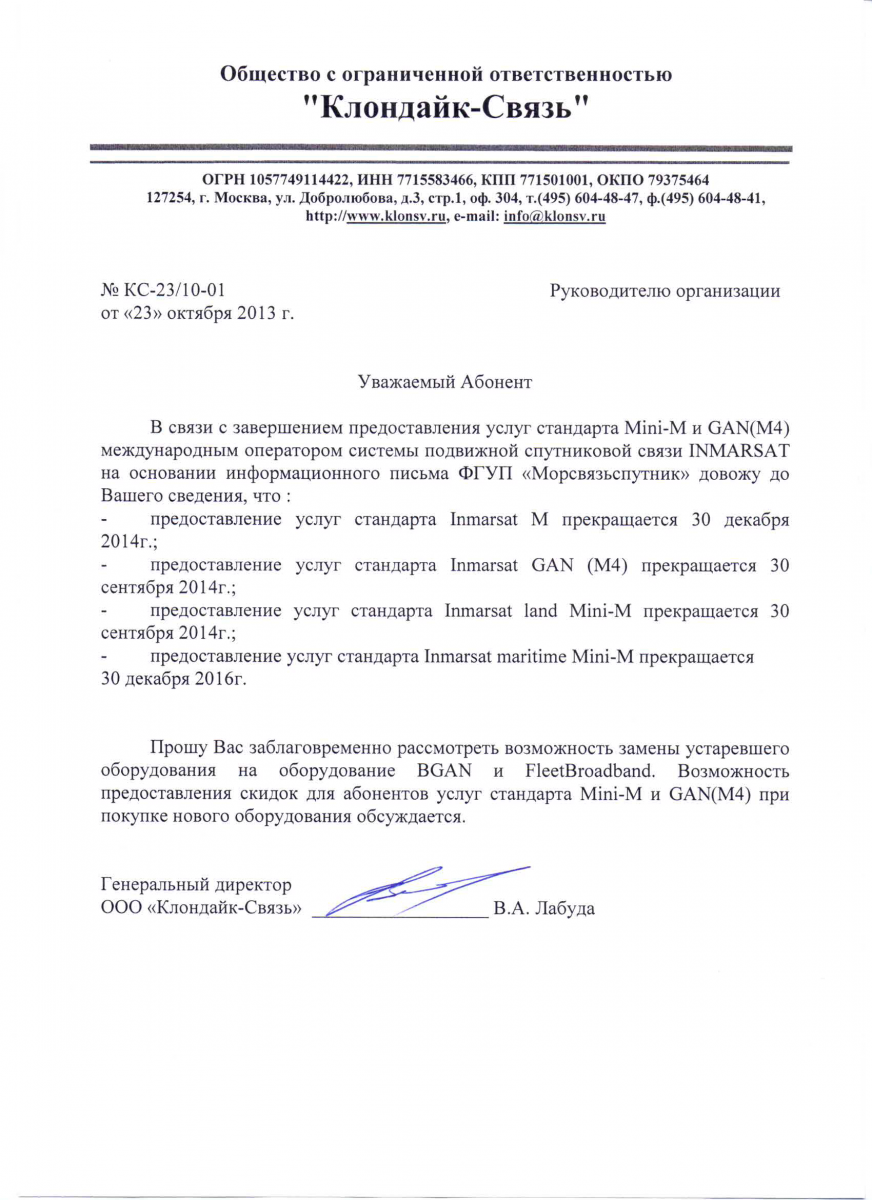 Общество с ограниченной ответственностью
"Клондайк-Связь"

ОГРН 1057749114422, ИНН 7715583466, КПП 771501001, ОКПО 79375464
127254, г. Москва, ул. Добролюбова, д.3, стр.1, оф. 304, т.(495) 604-48-47, ф.(495) 604-48-41, http://www.klonsv.ru, e-mail: info@klonsv.ru

№ КС-23/10-01
от «23» октября 2013 г.

Руководителю организации

Уважаемый Абонент

В связи с завершением предоставления услуг стандарта Mini-M и GAN(M4) международным оператором системы подвижной спутниковой связи INMARSAT на основании информационного письма ФГУП «Морсвязьспутник» довожу до Вашего сведения, что :
- предоставление услуг стандарта Inmarsat M прекращается 30 декабря 2014г.;
- предоставление услуг стандарта Inmarsat GAN (M4) прекращается 30 сентября 2014г.;
- предоставление услуг стандарта Inmarsat land Mini-M прекращается 30 сентября 2014г.;
- предоставление услуг стандарта Inmarsat maritime Mini-M прекращается 30 декабря 2016г.

Прошу Вас заблаговременно рассмотреть возможность замены устаревшего оборудования на оборудование BGAN и FleetBroadband. Возможность предоставления скидок для абонентов услуг стандарта Mini-M и GAN(M4) при покупке нового оборудования обсуждается.

Генеральный директор
ООО «Клондайк-Связь» В.А. Лабуда